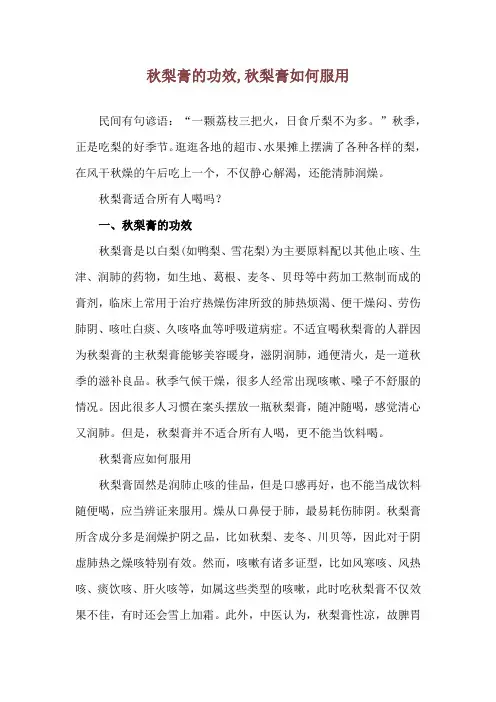 秋梨膏的功效,秋梨膏如何服用

民间有句谚语：“一颗荔枝三把火，日食斤梨不为多。”秋季，正是吃梨的好季节。逛逛各地的超市、水果摊上摆满了各种各样的梨，在风干秋燥的午后吃上一个，不仅静心解渴，还能清肺润燥。

秋梨膏适合所有人喝吗？

一、秋梨膏的功效

秋梨膏是以白梨(如鸭梨、雪花梨)为主要原料配以其他止咳、生津、润肺的药物，如生地、葛根、麦冬、贝母等中药加工熬制而成的膏剂，临床上常用于治疗热燥伤津所致的肺热烦渴、便干燥闷、劳伤肺阴、咳吐白痰、久咳咯血等呼吸道病症。不适宜喝秋梨膏的人群因为秋梨膏的主秋梨膏能够美容暖身，滋阴润肺，通便清火，是一道秋季的滋补良品。秋季气候干燥，很多人经常出现咳嗽、嗓子不舒服的情况。因此很多人习惯在案头摆放一瓶秋梨膏，随冲随喝，感觉清心又润肺。但是，秋梨膏并不适合所有人喝，更不能当饮料喝。

秋梨膏应如何服用

秋梨膏固然是润肺止咳的佳品，但是口感再好，也不能当成饮料随便喝，应当辨证来服用。燥从口鼻侵于肺，最易耗伤肺阴。秋梨膏所含成分多是润燥护阴之品，比如秋梨、麦冬、川贝等，因此对于阴虚肺热之燥咳特别有效。然而，咳嗽有诸多证型，比如风寒咳、风热咳、痰饮咳、肝火咳等，如属这些类型的咳嗽，此时吃秋梨膏不仅效果不佳，有时还会雪上加霜。此外，中医认为，秋梨膏性凉，故脾胃